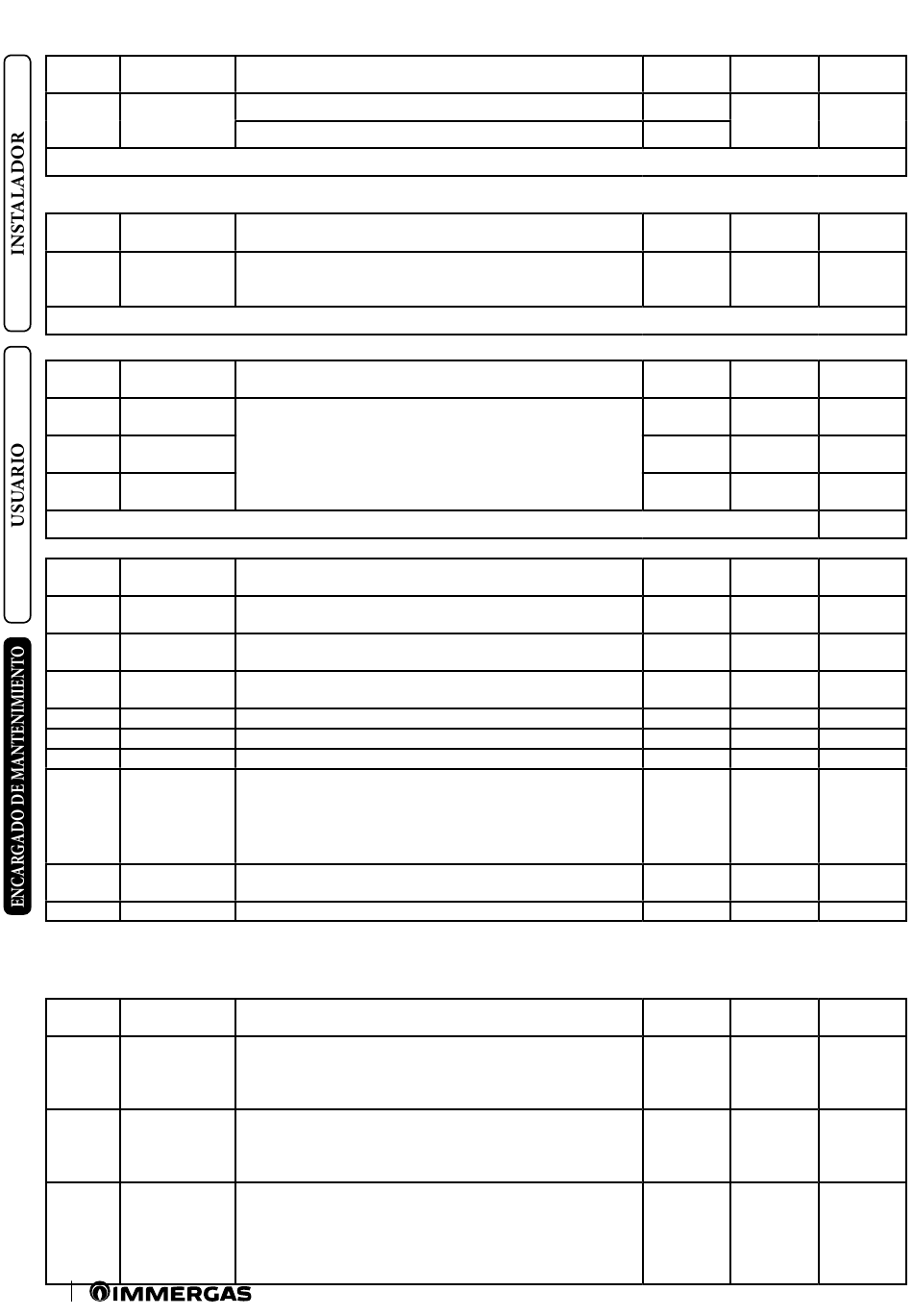 INSTALADOR

USUARIO

ENCARGADO DE MANTENIMIENTO

IMMERGAS